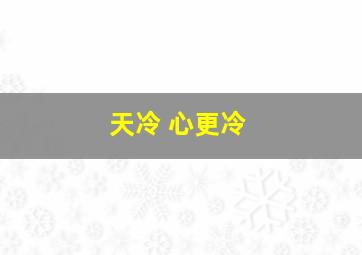 天冷 心更冷